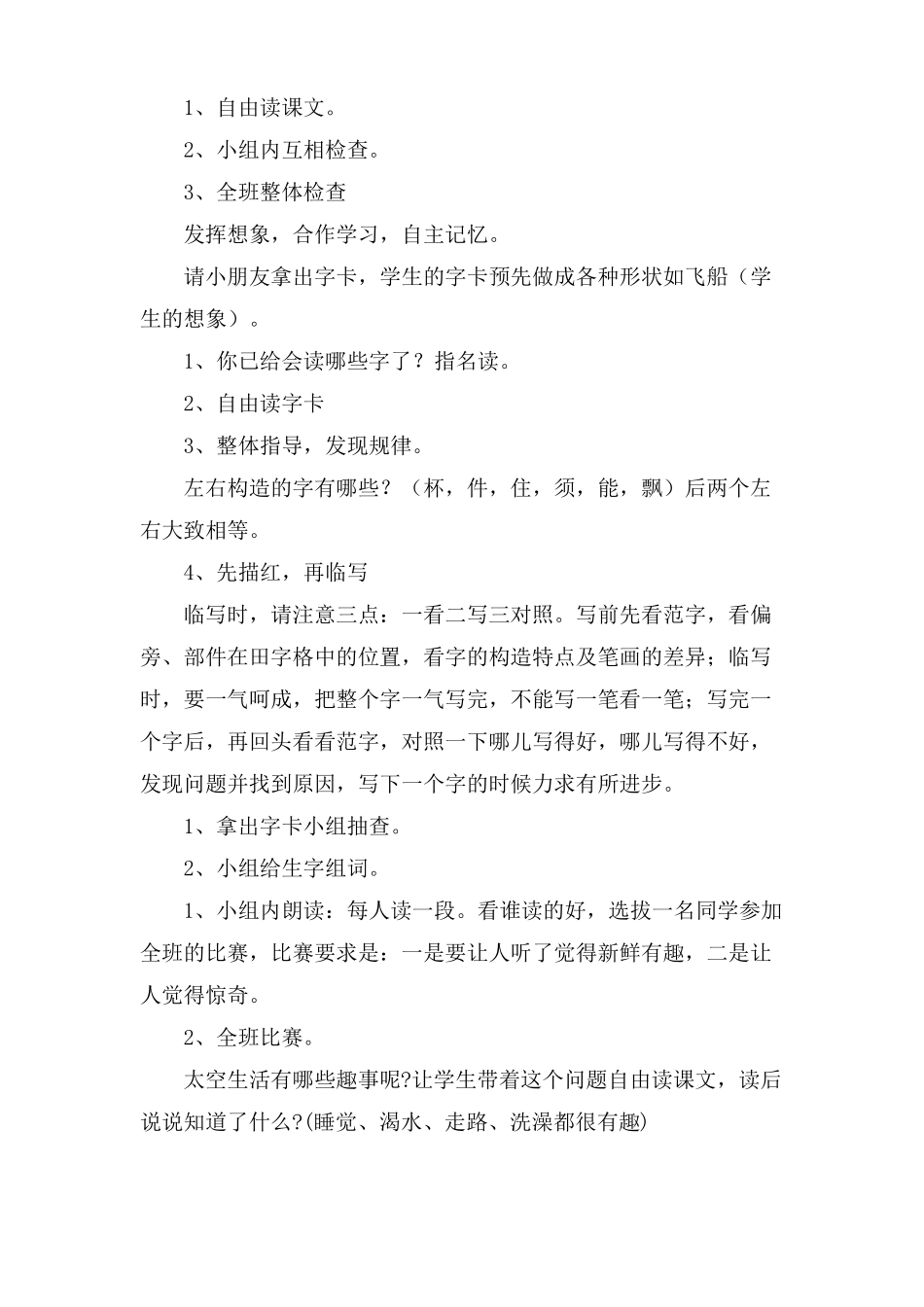 1、自由读课文。

2、小组内互相检查。

3、全班整体检查

发挥想象，合作学习，自主记忆。

请小朋友拿出字卡，学生的字卡预先做成各种形状如飞船（学生的想象）。

1、你已给会读哪些字了？指名读。

2、自由读字卡

3、整体指导，发现规律。

左右构造的字有哪些？（杯，件，住，须，能，飘）后两个左右大致相等。

4、先描红，再临写

临写时，请注意三点：一看二写三对照。写前先看范字，看偏旁、部件在田字格中的位置，看字的构造特点及笔画的差异；临写时，要一气呵成，把整个字一气写完，不能写一笔看一笔；写完一个字后，再回头看看范字，对照一下哪儿写得好，哪儿写得不好，发现问题并找到原因，写下一个字的时候力求有所进步。

1、拿出字卡小组抽查。

2、小组给生字组词。

1、小组内朗读：每人读一段。看谁读的好，选拔一名同学参加全班的比赛，比赛要求是：一是要让人听了觉得新鲜有趣，二是让人觉得惊奇。

2、全班比赛。

太空生活有哪些趣事呢?让学生带着这个问题自由读课文，读后说说知道了什么?(睡觉、渴水、走路、洗澡都很有趣)